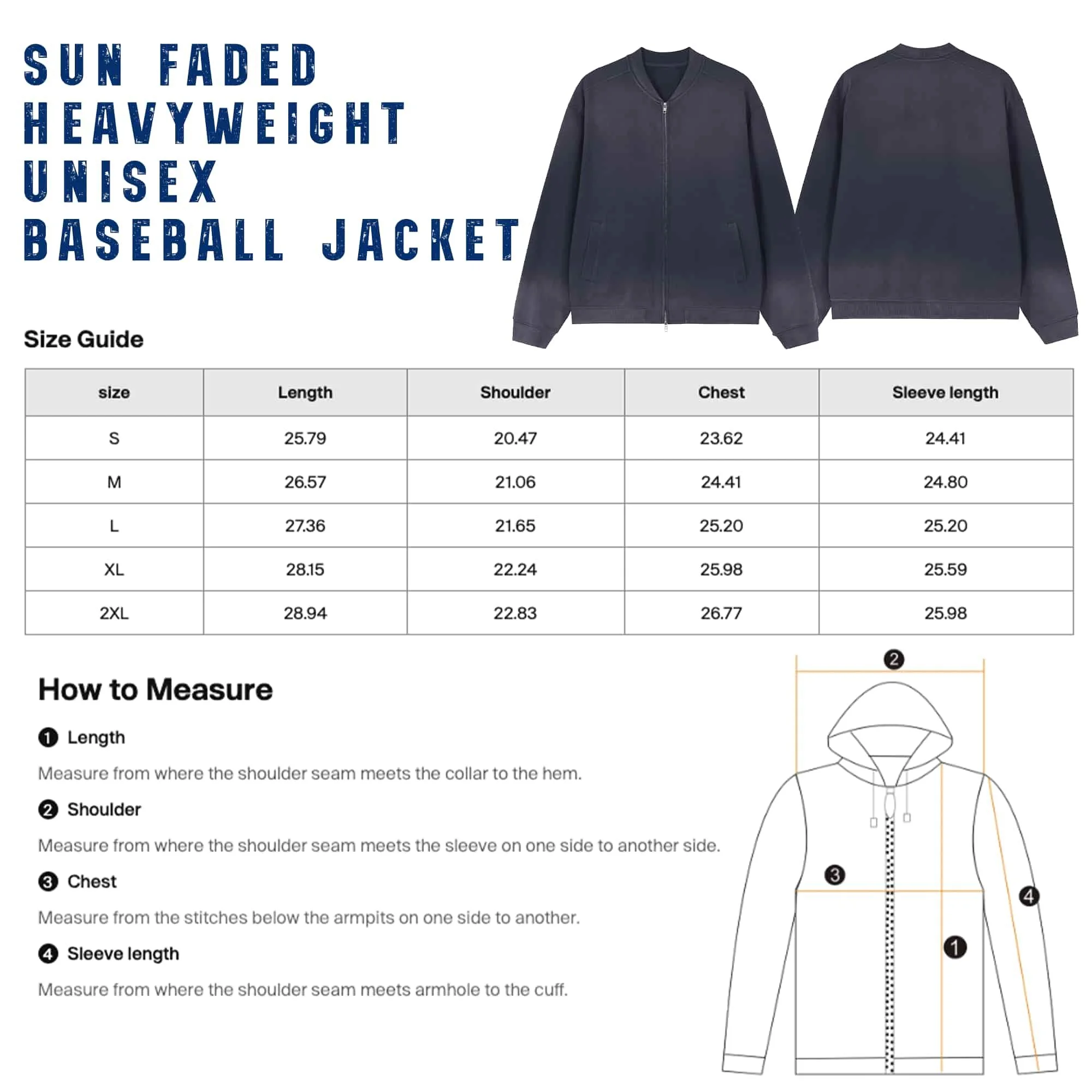 SUN FADED HEAVYWEIGHT UNISEX BASEBALL JACKET

Size Guide

| size | Length | Shoulder | Chest | Sleeve length |
|---|---|---|---|---|
| S | 25.79 | 20.47 | 23.62 | 24.41 |
| M | 26.57 | 21.06 | 24.41 | 24.80 |
| L | 27.36 | 21.65 | 25.20 | 25.20 |
| XL | 28.15 | 22.24 | 25.98 | 25.59 |
| 2XL | 28.94 | 22.83 | 26.77 | 25.98 |

How to Measure

1 Length

Measure from where the shoulder seam meets the collar to the hem.

2 Shoulder

Measure from where the shoulder seam meets the sleeve on one side to another side.

3 Chest

Measure from the stitches below the armpits on one side to another.

4 Sleeve length

Measure from where the shoulder seam meets armhole to the cuff.

2
3
4
1